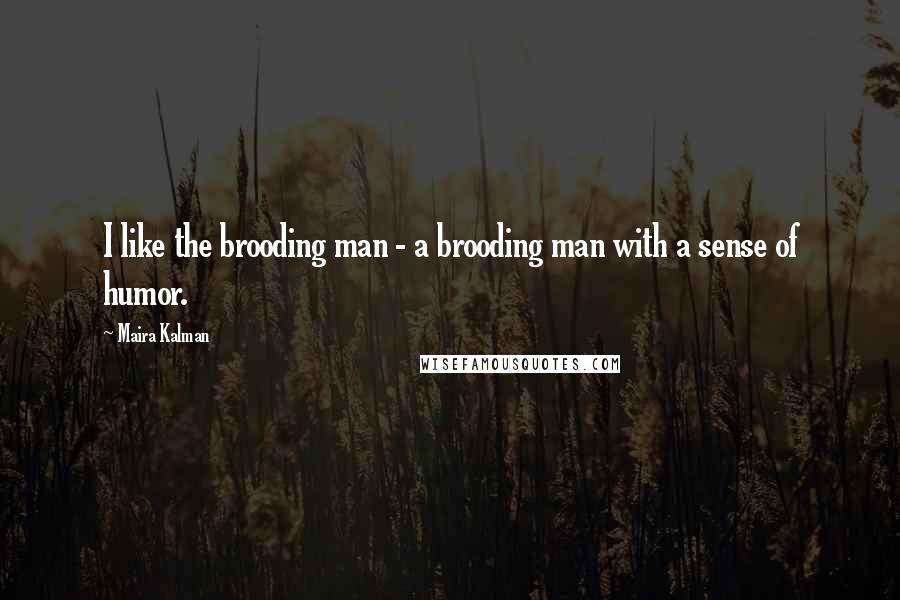 I like the brooding man - a brooding man with a sense of humor.

~ Maira Kalman

WISEFAMOUSQUOTES.COM